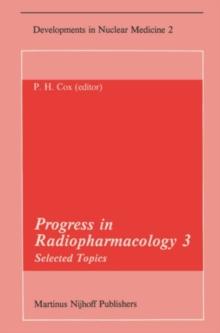 Developments in Nuclear Medicine 2

P. H. Cox (editor)

Progress in Radiopharmacology 3
Selected Topics

Martinus Nijhoff Publishers